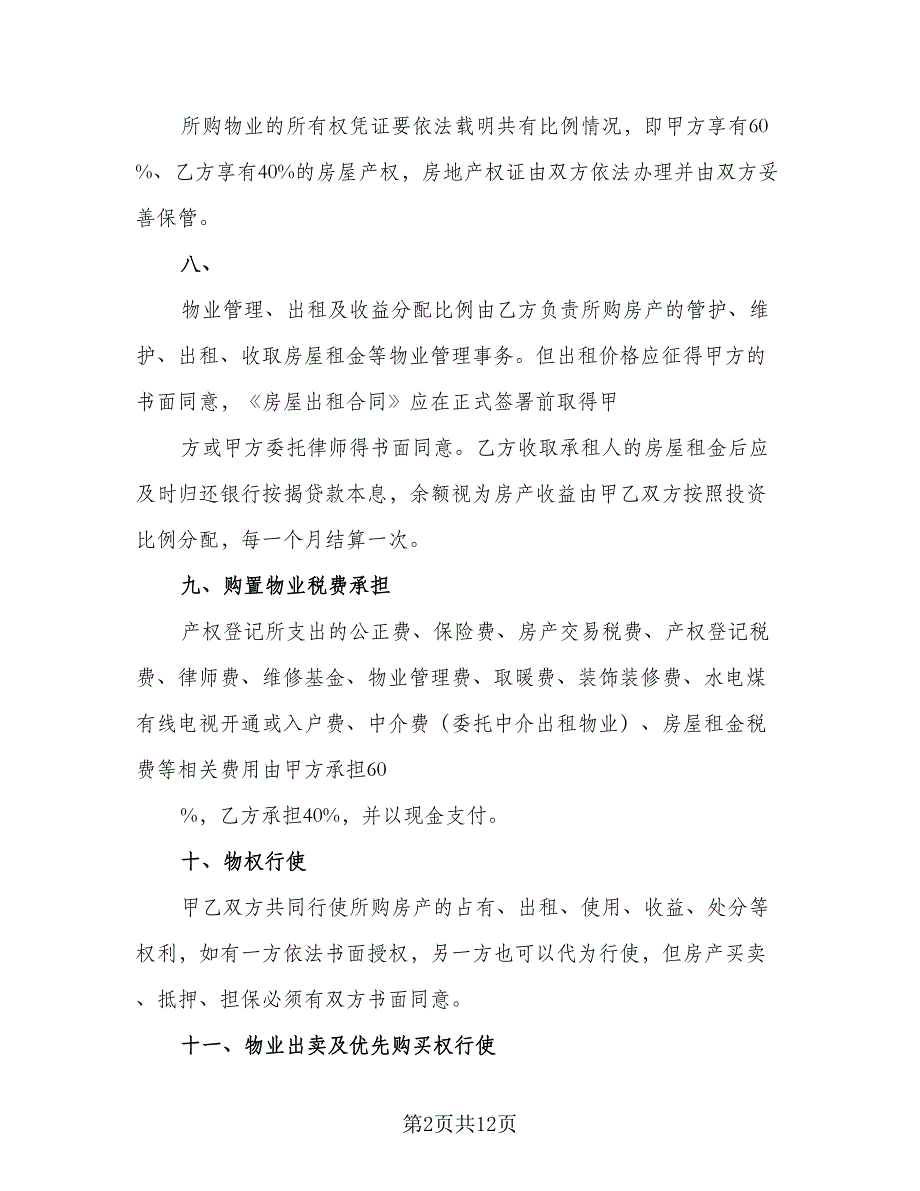 所购物业的所有权凭证要依法载明共有比例情况，即甲方享有60%、乙方享有40%的房屋产权，房地产权证由双方依法办理并由双方妥善保管。

八、

物业管理、出租及收益分配比例由乙方负责所购房产的管护、维护、出租、收取房屋租金等物业管理事务。但出租价格应征得甲方的书面同意，《房屋出租合同》应在正式签署前取得甲

方或甲方委托律师得书面同意。乙方收取承租人的房屋租金后应及时归还银行按揭贷款本息，余额视为房产收益由甲乙双方按照投资比例分配，每一个月结算一次。

九、购置物业税费承担

产权登记所支出的公正费、保险费、房产交易税费、产权登记税费、律师费、维修基金、物业管理费、取暖费、装饰装修费、水电煤有线电视开通或入户费、中介费（委托中介出租物业）、房屋租金税费等相关费用由甲方承担60

%，乙方承担40%，并以现金支付。

十、物权行使

甲乙双方共同行使所购房产的占有、出租、使用、收益、处分等权利，如有一方依法书面授权，另一方也可以代为行使，但房产买卖、抵押、担保必须有双方书面同意。

十一、物业出卖及优先购买权行使

第2页共12页